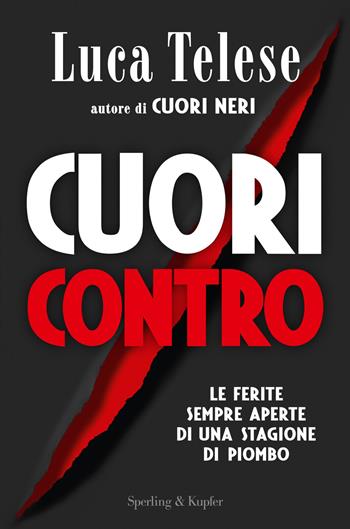 Luca Telese

autore di CUORI NERI

CUORI
CONTRO

LE FERITE SEMPRE APERTE DI UNA STAGIONE DI PIOMBO

Sperling & Kupfer